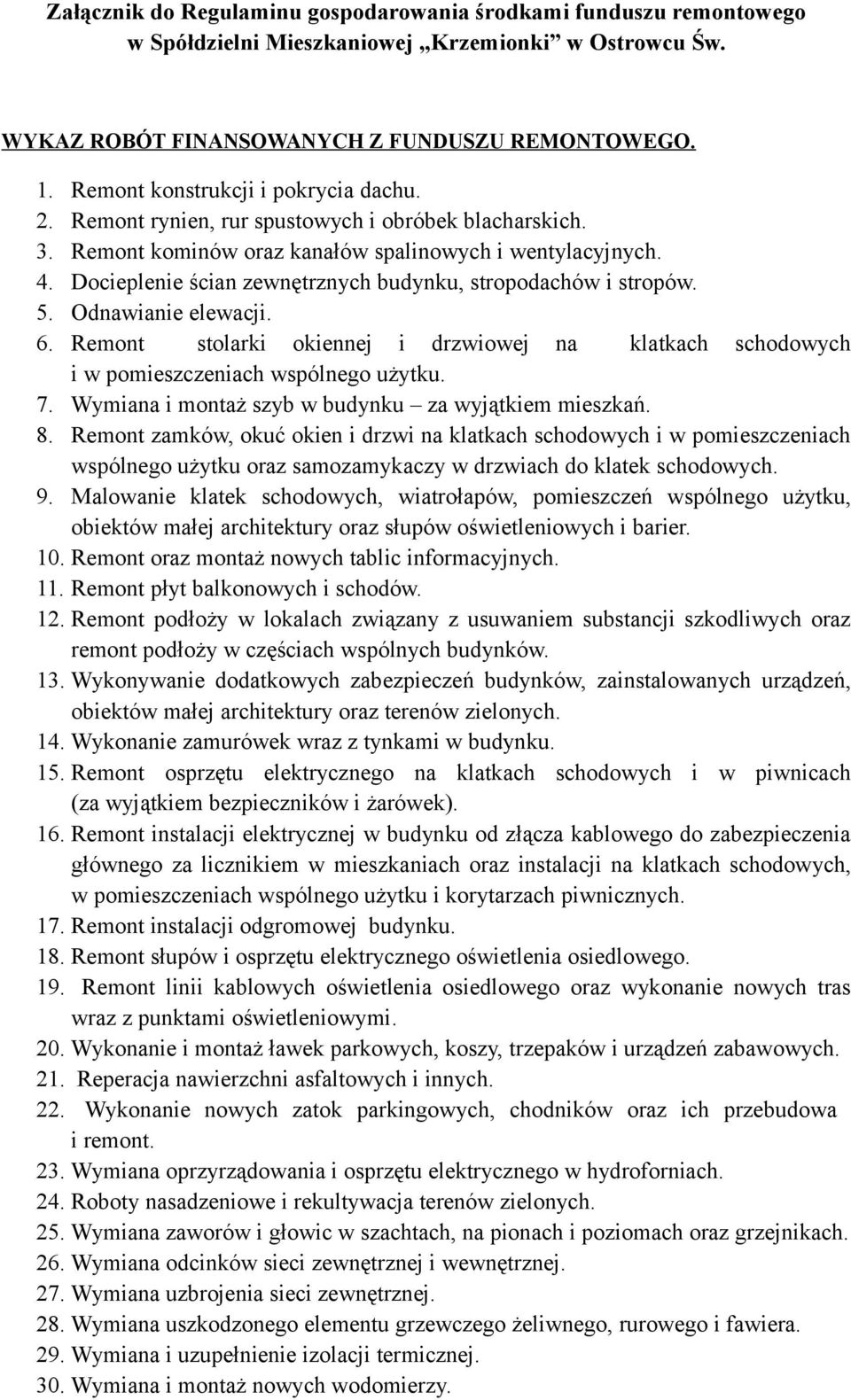 Załącznik do Regulaminu gospodarowania środkami funduszu remontowego w Spółdzielni Mieszkaniowej „Krzemionki” w Ostrowcu Św.

WYKAZ ROBÓT FINANSOWANYCH Z FUNDUSZU REMONTOWEGO.

1. Remont konstrukcji i pokrycia dachu.
2. Remont rynien, rur spustowych i obróbek blacharskich.
3. Remont kominów oraz kanałów spalinowych i wentylacyjnych.
4. Docieplenie ścian zewnętrznych budynku, stropodachów i stropów.
5. Odnawianie elewacji.
6. Remont stolarki okiennej i drzwiowej na klatkach schodowych i w pomieszczeniach wspólnego użytku.
7. Wymiana i montaż szyb w budynku – za wyjątkiem mieszkań.
8. Remont zamków, okuć okien i drzwi na klatkach schodowych i w pomieszczeniach wspólnego użytku oraz samozamykaczy w drzwiach do klatek schodowych.
9. Malowanie klatek schodowych, wiatrołapów, pomieszczeń wspólnego użytku, obiektów małej architektury oraz słupów oświetleniowych i barier.
10. Remont oraz montaż nowych tablic informacyjnych.
11. Remont płyt balkonowych i schodów.
12. Remont podłoży w lokalach związany z usuwaniem substancji szkodliwych oraz remont podłoży w częściach wspólnych budynków.
13. Wykonywanie dodatkowych zabezpieczeń budynków, zainstalowanych urządzeń, obiektów małej architektury oraz terenów zielonych.
14. Wykonanie zamurówek wraz z tynkami w budynku.
15. Remont osprzętu elektrycznego na klatkach schodowych i w piwnicach (za wyjątkiem bezpieczników i żarówek).
16. Remont instalacji elektrycznej w budynku od złącza kablowego do zabezpieczenia głównego za licznikiem w mieszkaniach oraz instalacji na klatkach schodowych, w pomieszczeniach wspólnego użytku i korytarzach piwnicznych.
17. Remont instalacji odgromowej budynku.
18. Remont słupów i osprzętu elektrycznego oświetlenia osiedlowego.
19. Remont linii kablowych oświetlenia osiedlowego oraz wykonanie nowych tras wraz z punktami oświetleniowymi.
20. Wykonanie i montaż ławek parkowych, koszy, trzepaków i urządzeń zabawowych.
21. Reperacja nawierzchni asfaltowych i innych.
22. Wykonanie nowych zatok parkingowych, chodników oraz ich przebudowa i remont.
23. Wymiana oprzyrządowania i osprzętu elektrycznego w hydroforniach.
24. Roboty nasadzeniowe i rekultywacja terenów zielonych.
25. Wymiana zaworów i głowic w szachtach, na pionach i poziomach oraz grzejnikach.
26. Wymiana odcinków sieci zewnętrznej i wewnętrznej.
27. Wymiana uzbrojenia sieci zewnętrznej.
28. Wymiana uszkodzonego elementu grzewczego żeliwnego, rurowego i fawiera.
29. Wymiana i uzupełnienie izolacji termicznej.
30. Wymiana i montaż nowych wodomierzy.